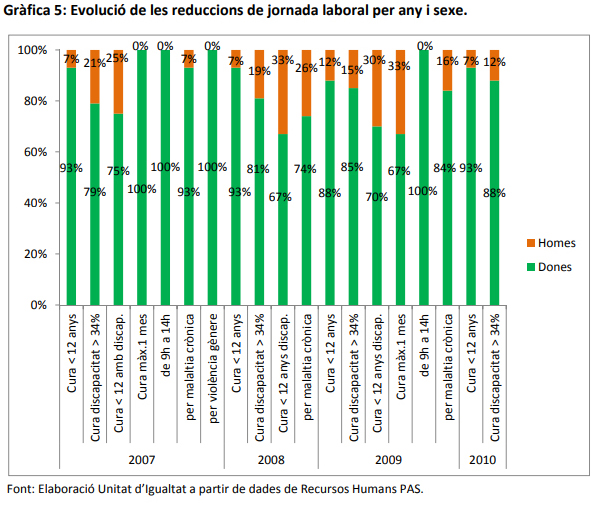 Gràfica 5: Evolució de les reduccions de jornada laboral per any i sexe.

100%
80%
60%
40%
20%
0%

7% 21% 25% 0% 0% 7% 0% 7% 19% 33% 26% 12% 15% 30% 33% 0% 16% 7% 12%

93% 79% 75% 100% 100% 93% 100% 93% 81% 67% 74% 88% 85% 70% 67% 100% 84% 93% 88%

Homes
Dones

Cura < 12 anys
Cura discapacitat > 34%
Cura < 12 amb discap.
Cura màx.1 mes
de 9h a 14h
per malaltia crònica
per violència gènere
Cura < 12 anys
Cura discapacitat > 34%
Cura < 12 anys discap.
per malaltia crònica
Cura < 12 anys
Cura discapacitat > 34%
Cura < 12 anys discap.
Cura màx.1 mes
de 9h a 14h
per malaltia crònica
Cura < 12 anys
Cura discapacitat > 34%

2007
2008
2009
2010

Font: Elaboració Unitat d'Igualtat a partir de dades de Recursos Humans PAS.